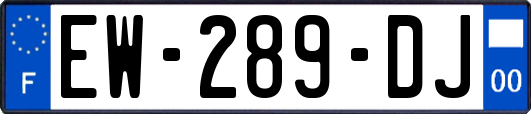 F
EW-289-DJ
00